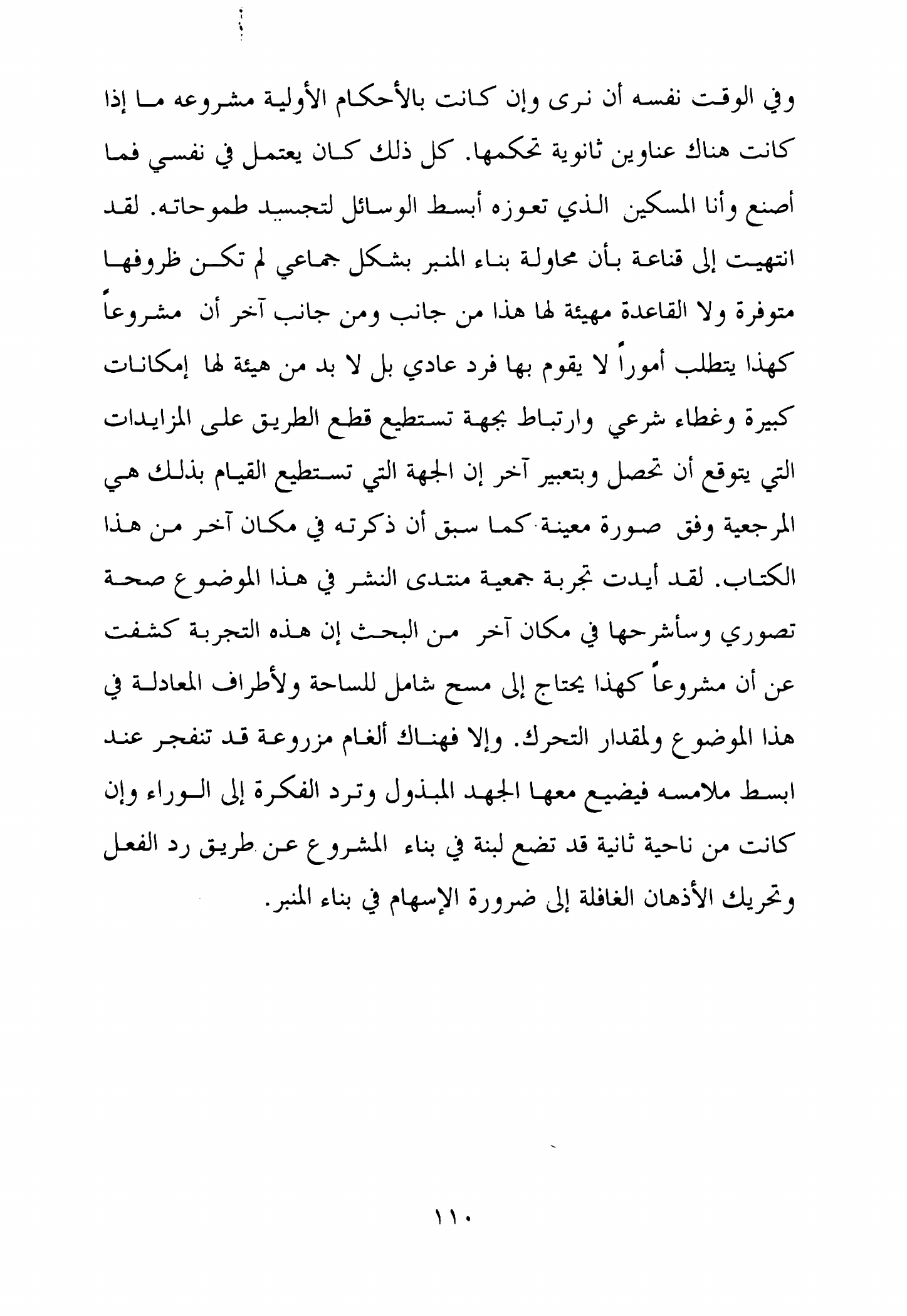 وفي الوقت نفسه أن نرى وإن كانت بالأحكام الأولية مشروعه ما إذا كانت هناك عناوين ثانوية تحكمها. كل ذلك كان يعتمل في نفسي فما أصنع وأنا المسكين الذي تعوزه أبسط الوسائل لتجسيد طموحاته. لقد انتهيت إلى قناعة بأن محاولة بناء المنبر بشكل جماعي لم تكن ظروفها متوفرة ولا القاعدة مهيئة لها هذا من جانب ومن جانب آخر أن مشروعاً كهذا يتطلب أموراً لا يقوم بها فرد عادي بل لا بد من هيئة لها إمكانات كبيرة وغطاء شرعي وارتباط بجهة تستطيع قطع الطريق على المزايدات التي يتوقع أن تحصل وبتعبير آخر إن الجهة التي تستطيع القيام بذلك هي المرجعية وفق صورة معينة كما سبق أن ذكرته في مكان آخر من هذا الكتاب. لقد أيدت تجربة جمعية منتدى النشر في هذا الموضوع صحة تصوري وسأشرحها في مكان آخر من البحث إن هذه التجربة كشفت عن أن مشروعاً كهذا يحتاج إلى مسح شامل للساحة ولأطراف المعادلة في هذا الموضوع ولمقدار التحرك. وإلا فهناك ألغام مزروعة قد تنفجر عند ابسط ملامسه فيضيع معها الجهد المبذول وترد الفكرة إلى الوراء وإن كانت من ناحية ثانية قد تضع لبنة في بناء المشروع عن طريق رد الفعل وتحريك الأذهان الغافلة إلى ضرورة الإسهام في بناء المنبر.

١١٠